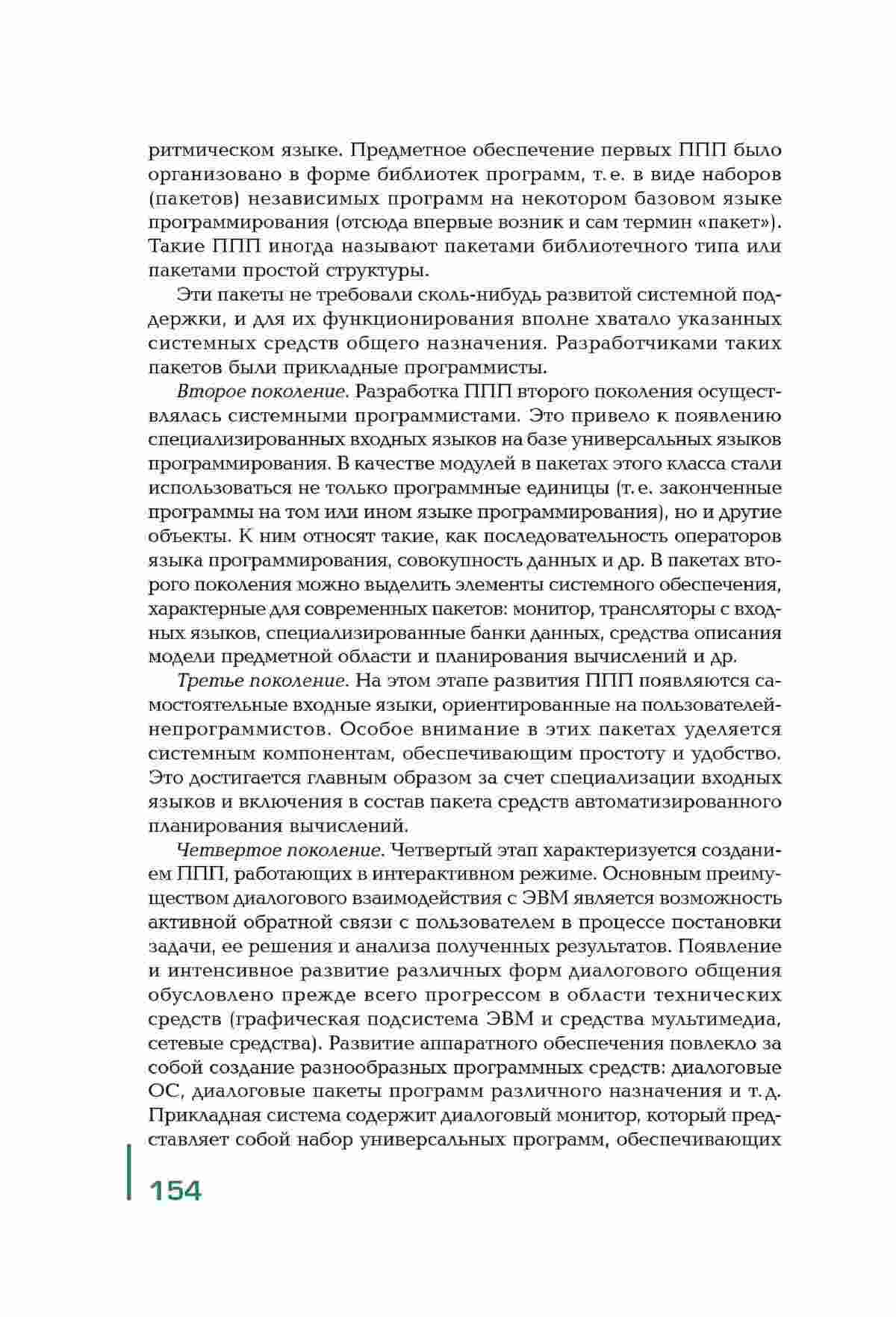 ритмическом языке. Предметное обеспечение первых ППП было организовано в форме библиотек программ, т. е. в виде наборов (пакетов) независимых программ на некотором базовом языке программирования (отсюда впервые возник и сам термин «пакет»). Такие ППП иногда называют пакетами библиотечного типа или пакетами простой структуры.

Эти пакеты не требовали сколь-нибудь развитой системной поддержки, и для их функционирования вполне хватало указанных системных средств общего назначения. Разработчиками таких пакетов были прикладные программисты.

Второе поколение. Разработка ППП второго поколения осуществлялась системными программистами. Это привело к появлению специализированных входных языков на базе универсальных языков программирования. В качестве модулей в пакетах этого класса стали использоваться не только программные единицы (т. е. законченные программы на том или ином языке программирования), но и другие объекты. К ним относят такие, как последовательность операторов языка программирования, совокупность данных и др. В пакетах второго поколения можно выделить элементы системного обеспечения, характерные для современных пакетов: монитор, трансляторы с входных языков, специализированные банки данных, средства описания модели предметной области и планирования вычислений и др.

Третье поколение. На этом этапе развития ППП появляются самостоятельные входные языки, ориентированные на пользователей-непрограммистов. Особое внимание в этих пакетах уделяется системным компонентам, обеспечивающим простоту и удобство. Это достигается главным образом за счет специализации входных языков и включения в состав пакета средств автоматизированного планирования вычислений.

Четвертое поколение. Четвертый этап характеризуется созданием ППП, работающих в интерактивном режиме. Основным преимуществом диалогового взаимодействия с ЭВМ является возможность активной обратной связи с пользователем в процессе постановки задачи, ее решения и анализа полученных результатов. Появление и интенсивное развитие различных форм диалогового общения обусловлено прежде всего прогрессом в области технических средств (графическая подсистема ЭВМ и средства мультимедиа, сетевые средства). Развитие аппаратного обеспечения повлекло за собой создание разнообразных программных средств: диалоговые ОС, диалоговые пакеты программ различного назначения и т. д. Прикладная система содержит диалоговый монитор, который представляет собой набор универсальных программ, обеспечивающих

154